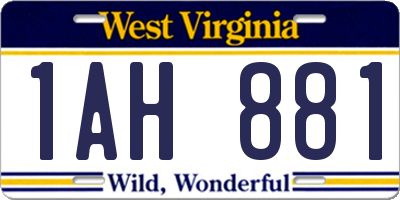 West Virginia

1AH 881

Wild, Wonderful